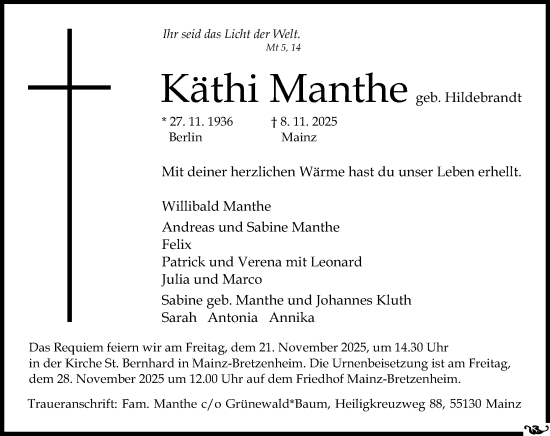 Ihr seid das Licht der Welt.
Mt 5, 14

Käthi Manthe geb. Hildebrandt

* 27. 11. 1936 Berlin † 8. 11. 2025 Mainz

Mit deiner herzlichen Wärme hast du unser Leben erhellt.

Willibald Manthe

Andreas und Sabine Manthe
Felix
Patrick und Verena mit Leonard
Julia und Marco

Sabine geb. Manthe und Johannes Kluth
Sarah Antonia Annika

Das Requiem feiern wir am Freitag, dem 21. November 2025, um 14.30 Uhr in der Kirche St. Bernhard in Mainz-Bretzenheim. Die Urnenbeisetzung ist am Freitag, dem 28. November 2025 um 12.00 Uhr auf dem Friedhof Mainz-Bretzenheim.

Traueranschrift: Fam. Manthe c/o Grünewald*Baum, Heiligkreuzweg 88, 55130 Mainz